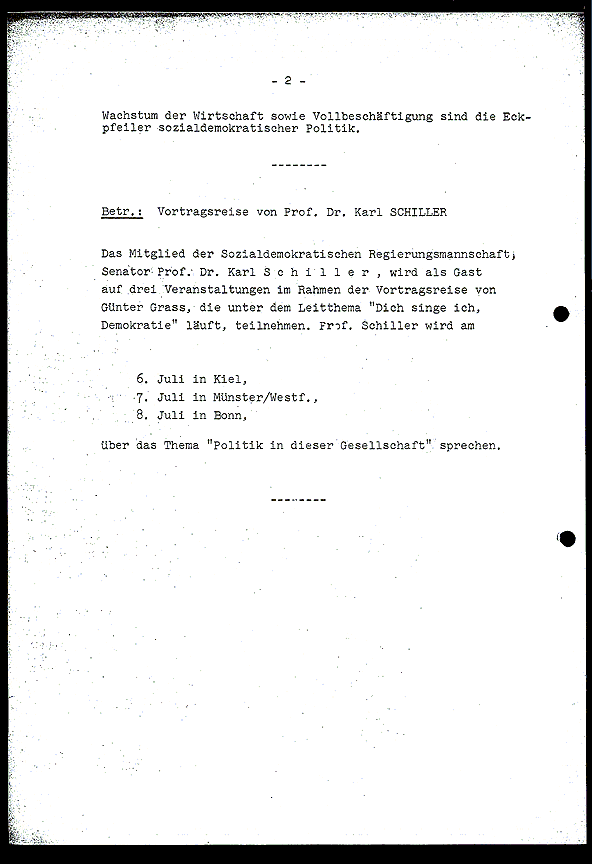 - 2 -

Wachstum der Wirtschaft sowie Vollbeschäftigung sind die Eckpfeiler sozialdemokratischer Politik.

--------

Betr.: Vortragsreise von Prof. Dr. Karl SCHILLER

Das Mitglied der Sozialdemokratischen Regierungsmannschaft, Senator Prof. Dr. Karl S c h i l l e r , wird als Gast auf drei Veranstaltungen im Rahmen der Vortragsreise von Günter Grass, die unter dem Leitthema "Dich singe ich, Demokratie" läuft, teilnehmen. Prof. Schiller wird am

6. Juli in Kiel,
7. Juli in Münster/Westf.,
8. Juli in Bonn,

über das Thema "Politik in dieser Gesellschaft" sprechen.

--------